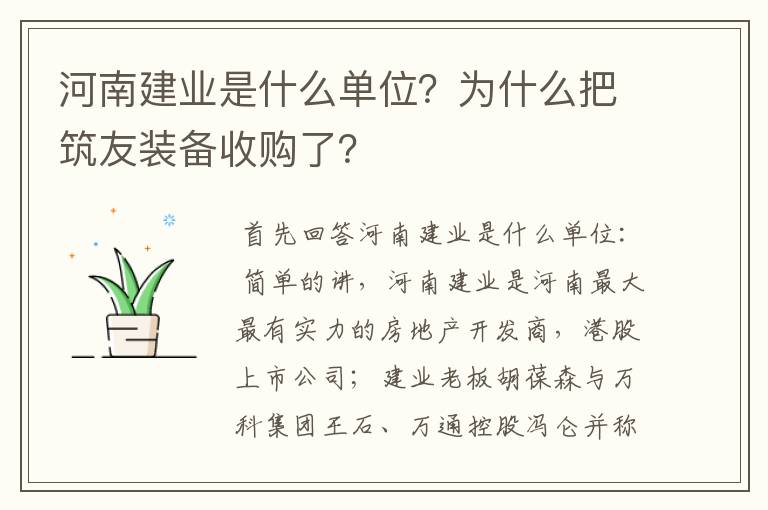 河南建业是什么单位？为什么把筑友装备收购了？

首先回答河南建业是什么单位：简单的讲，河南建业是河南最大最有实力的房地产开发商，港股上市公司；建业老板胡葆森与万科集团王石、万通控股冯仑并称